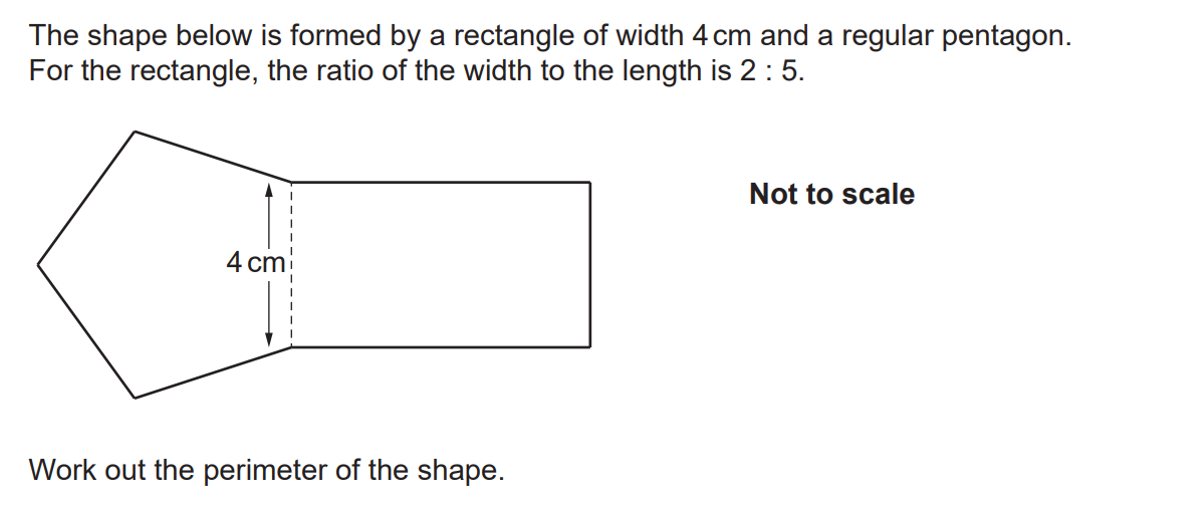 The shape below is formed by a rectangle of width 4 cm and a regular pentagon.
For the rectangle, the ratio of the width to the length is 2 : 5.

4 cm

Not to scale

Work out the perimeter of the shape.